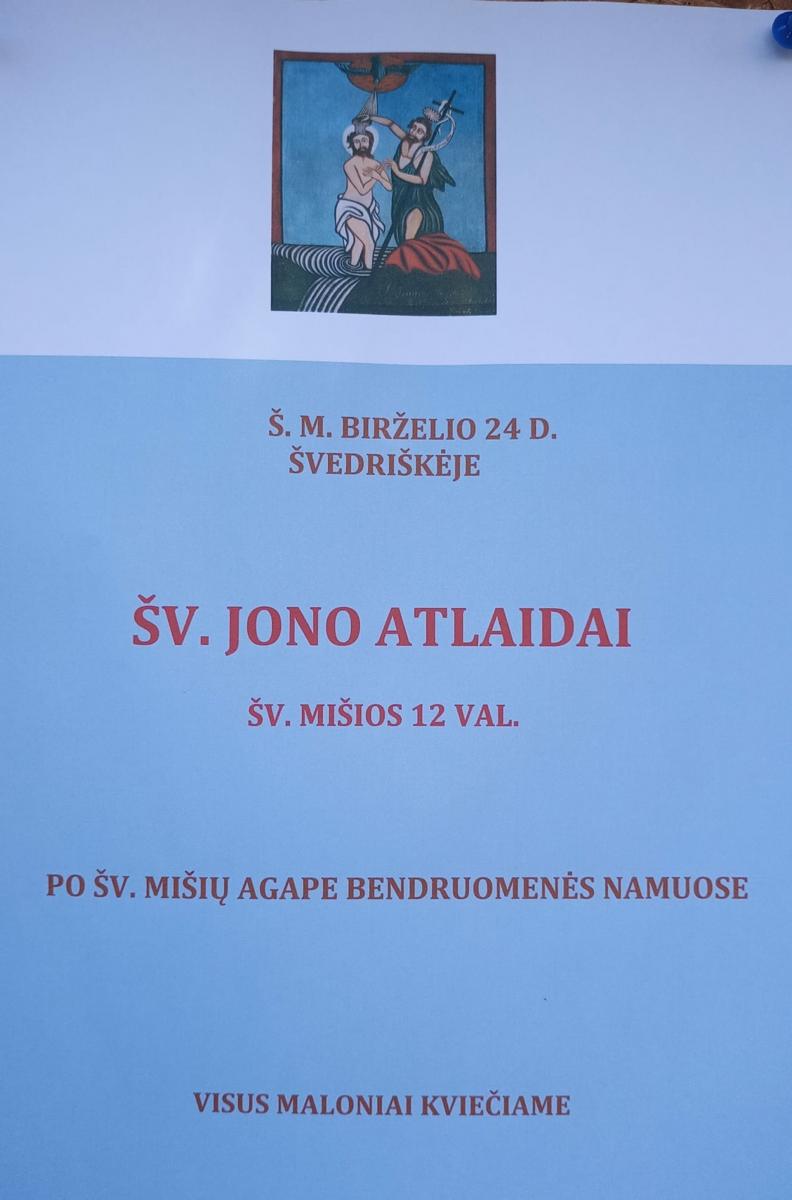 Š. M. BIRŽELIO 24 D.
ŠVEDRIŠKĖJE

ŠV. JONO ATLAIDAI

ŠV. MIŠIOS 12 VAL.

PO ŠV. MIŠIŲ AGAPE BENDRUOMENĖS NAMUOSE

VISUS MALONIAI KVIEČIAME